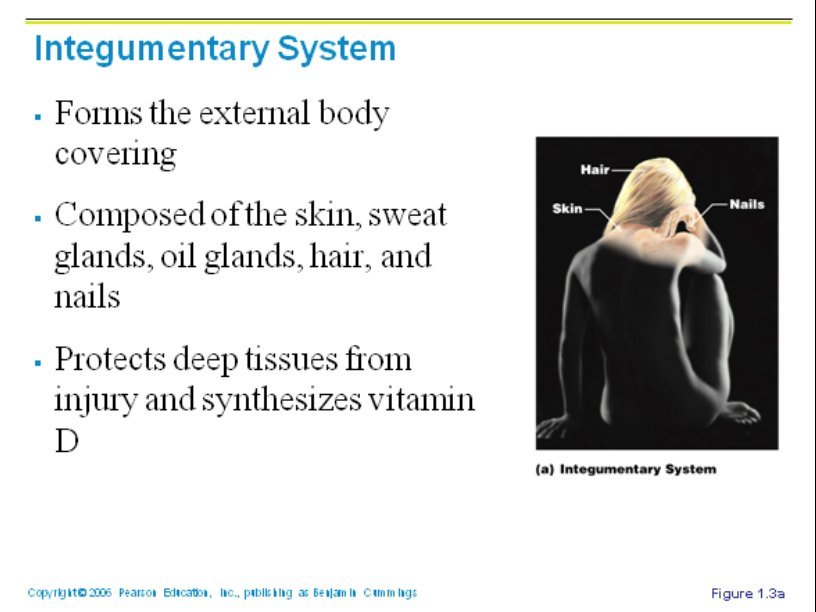 Integumentary System

▪ Forms the external body covering

▪ Composed of the skin, sweat glands, oil glands, hair, and nails

▪ Protects deep tissues from injury and synthesizes vitamin D

Hair
Skin
Nails

(a) Integumentary System

Copyright © 2006 Pearson Education, Inc., publishing as Benjamin Cummings

Figure 1.3a